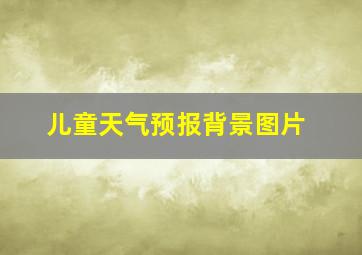 儿童天气预报背景图片